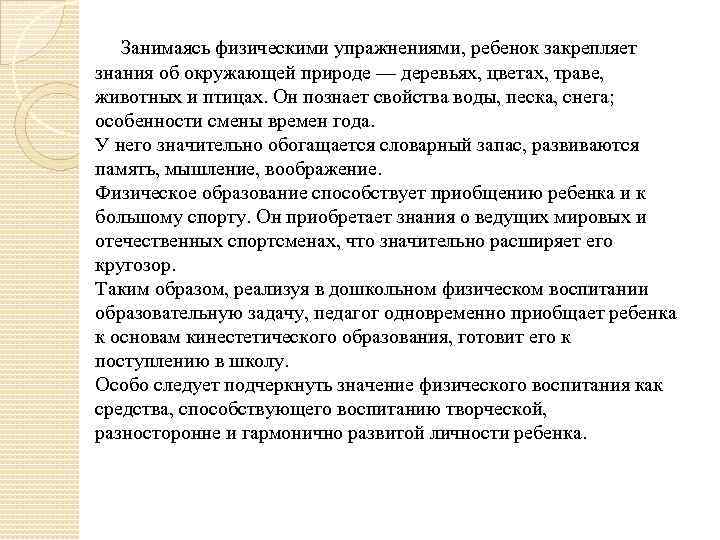 Занимаясь физическими упражнениями, ребенок закрепляет знания об окружающей природе — деревьях, цветах, траве, животных и птицах. Он познает свойства воды, песка, снега; особенности смены времен года.
У него значительно обогащается словарный запас, развиваются память, мышление, воображение.
Физическое образование способствует приобщению ребенка и к большому спорту. Он приобретает знания о ведущих мировых и отечественных спортсменах, что значительно расширяет его кругозор.
Таким образом, реализуя в дошкольном физическом воспитании образовательную задачу, педагог одновременно приобщает ребенка к основам кинестетического образования, готовит его к поступлению в школу.
Особо следует подчеркнуть значение физического воспитания как средства, способствующего воспитанию творческой, разносторонне и гармонично развитой личности ребенка.